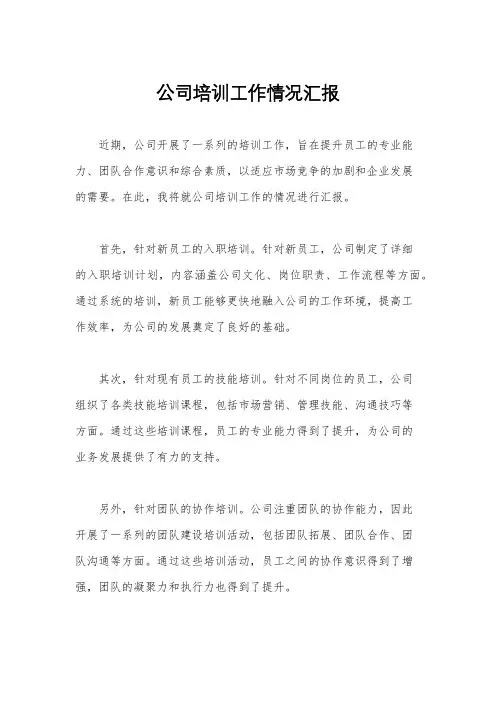 公司培训工作情况汇报

近期，公司开展了一系列的培训工作，旨在提升员工的专业能力、团队合作意识和综合素质，以适应市场竞争的加剧和企业发展的需要。在此，我将就公司培训工作的情况进行汇报。

首先，针对新员工的入职培训。针对新员工，公司制定了详细的入职培训计划，内容涵盖公司文化、岗位职责、工作流程等方面。通过系统的培训，新员工能够更快地融入公司的工作环境，提高工作效率，为公司的发展奠定了良好的基础。

其次，针对现有员工的技能培训。针对不同岗位的员工，公司组织了各类技能培训课程，包括市场营销、管理技能、沟通技巧等方面。通过这些培训课程，员工的专业能力得到了提升，为公司的业务发展提供了有力的支持。

另外，针对团队的协作培训。公司注重团队的协作能力，因此开展了一系列的团队建设培训活动，包括团队拓展、团队合作、团队沟通等方面。通过这些培训活动，员工之间的协作意识得到了增强，团队的凝聚力和执行力也得到了提升。